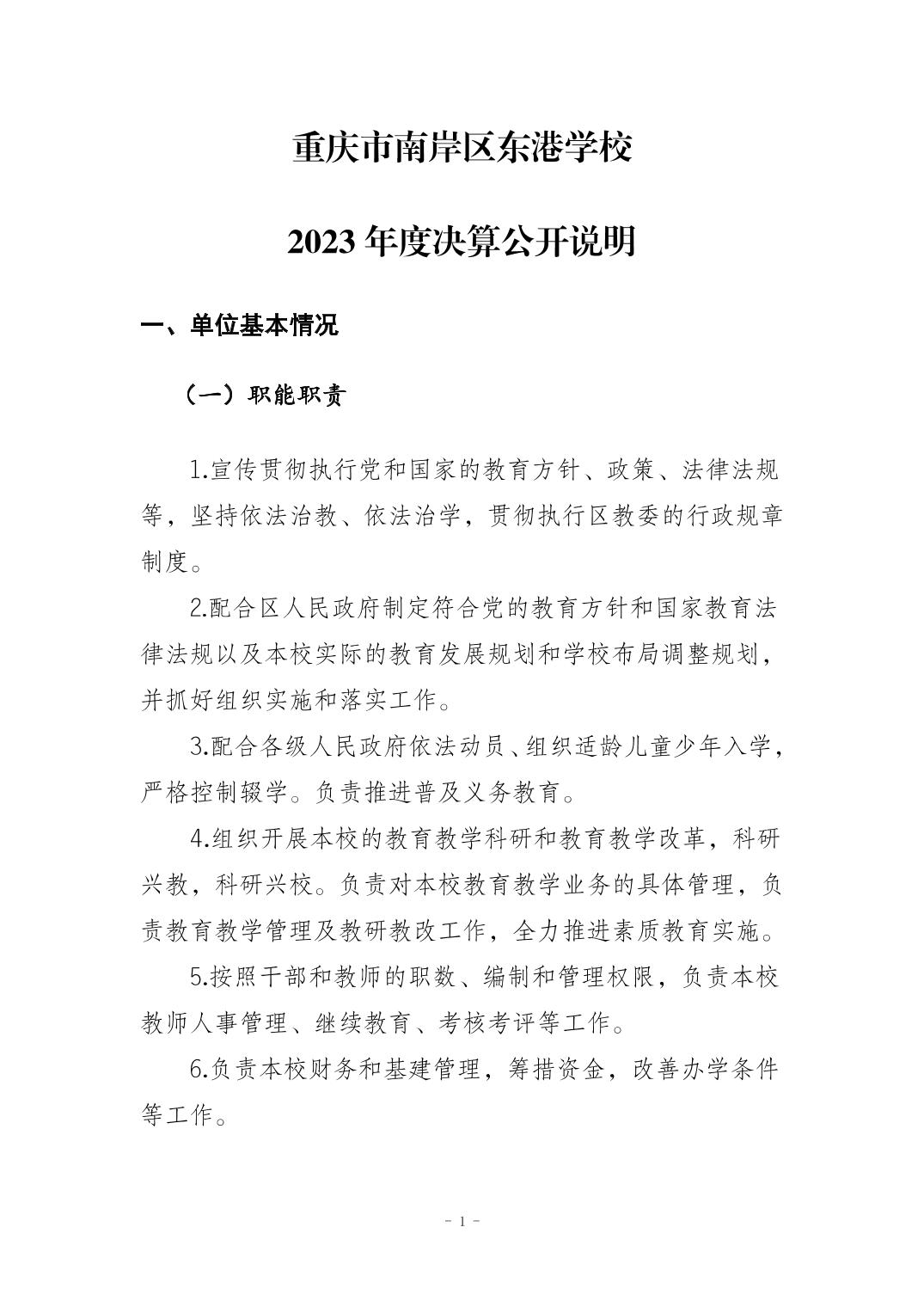 重庆市南岸区东港学校

2023 年度决算公开说明

一、单位基本情况

（一）职能职责

1.宣传贯彻执行党和国家的教育方针、政策、法律法规等，坚持依法治教、依法治学，贯彻执行区教委的行政规章制度。

2.配合区人民政府制定符合党的教育方针和国家教育法律法规以及本校实际的教育发展规划和学校布局调整规划，并抓好组织实施和落实工作。

3.配合各级人民政府依法动员、组织适龄儿童少年入学，严格控制辍学。负责推进普及义务教育。

4.组织开展本校的教育教学科研和教育教学改革，科研兴教，科研兴校。负责对本校教育教学业务的具体管理，负责教育教学管理及教研教改工作，全力推进素质教育实施。

5.按照干部和教师的职数、编制和管理权限，负责本校教师人事管理、继续教育、考核考评等工作。

6.负责本校财务和基建管理，筹措资金，改善办学条件等工作。

- 1 -